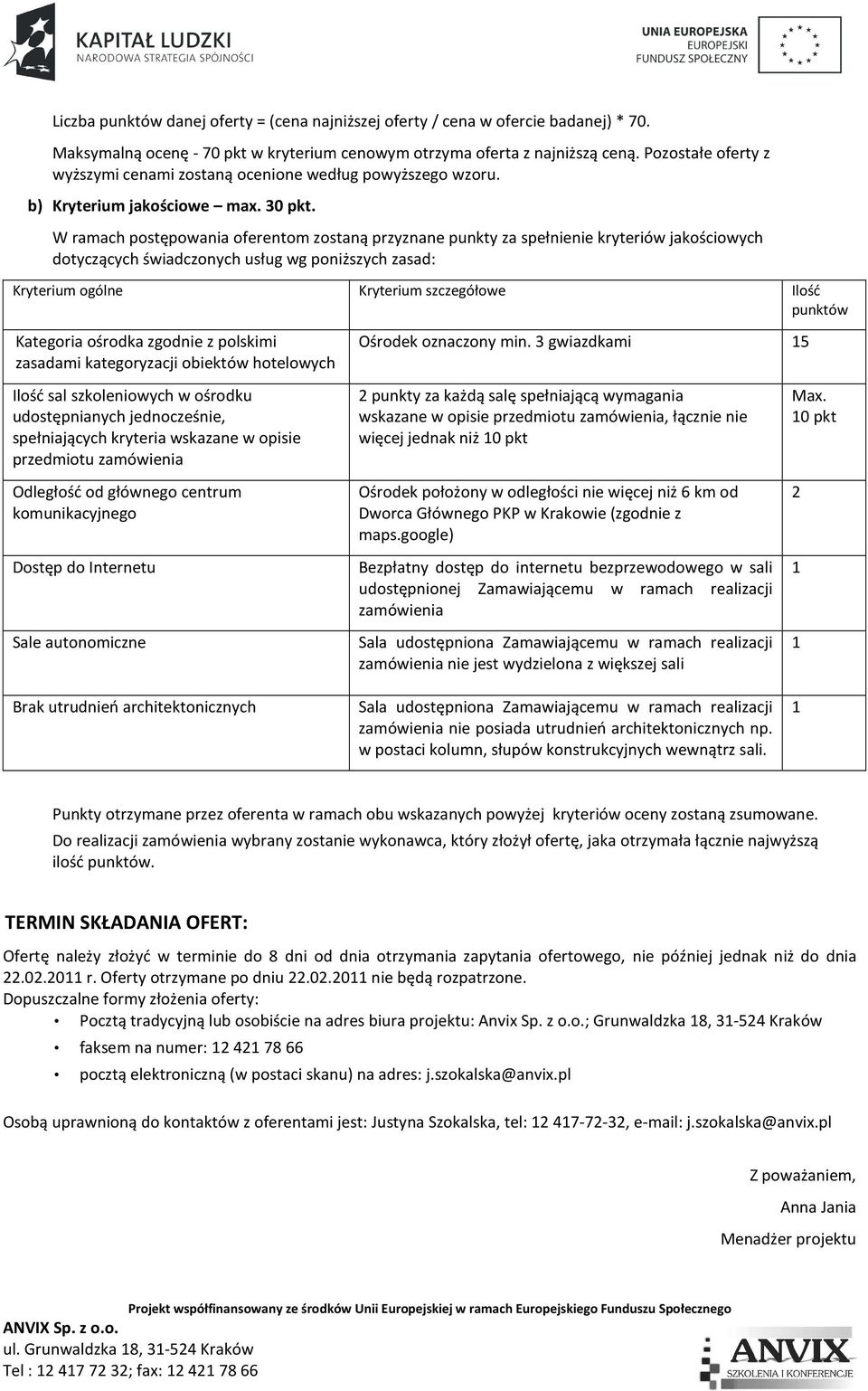 KAPITAŁ LUDZKI
NARODOWA STRATEGIA SPÓJNOŚCI

UNIA EUROPEJSKA
EUROPEJSKI
FUNDUSZ SPOŁECZNY

Liczba punktów danej oferty = (cena najniższej oferty / cena w ofercie badanej) * 70.

Maksymalną ocenę - 70 pkt w kryterium cenowym otrzyma oferta z najniższą ceną. Pozostałe oferty z wyższymi cenami zostaną ocenione według powyższego wzoru.

b) Kryterium jakościowe – max. 30 pkt.

W ramach postępowania oferentom zostaną przyznane punkty za spełnienie kryteriów jakościowych dotyczących świadczonych usług wg poniższych zasad:

| Kryterium ogólne | Kryterium szczegółowe | Ilość punktów |
|---|---|---|
| Kategoria ośrodka zgodnie z polskimi zasadami kategoryzacji obiektów hotelowych | Ośrodek oznaczony min. 3 gwiazdkami | 15 |
| Ilość sal szkoleniowych w ośrodku udostępnianych jednocześnie, spełniających kryteria wskazane w opisie przedmiotu zamówienia | 2 punkty za każdą salę spełniającą wymagania wskazane w opisie przedmiotu zamówienia, łącznie nie więcej jednak niż 10 pkt | Max. 10 pkt |
| Odległość od głównego centrum komunikacyjnego | Ośrodek położony w odległości nie więcej niż 6 km od Dworca Głównego PKP w Krakowie (zgodnie z maps.google) | 2 |
| Dostęp do Internetu | Bezpłatny dostęp do internetu bezprzewodowego w sali udostępnionej Zamawiającemu w ramach realizacji zamówienia | 1 |
| Sale autonomiczne | Sala udostępniona Zamawiającemu w ramach realizacji zamówienia nie jest wydzielona z większej sali | 1 |
| Brak utrudnień architektonicznych | Sala udostępniona Zamawiającemu w ramach realizacji zamówienia nie posiada utrudnień architektonicznych np. w postaci kolumn, słupów konstrukcyjnych wewnątrz sali. | 1 |

Punkty otrzymane przez oferenta w ramach obu wskazanych powyżej kryteriów oceny zostaną zsumowane. Do realizacji zamówienia wybrany zostanie wykonawca, który złożył ofertę, jaka otrzymała łącznie najwyższą ilość punktów.

TERMIN SKŁADANIA OFERT:

Ofertę należy złożyć w terminie do 8 dni od dnia otrzymania zapytania ofertowego, nie później jednak niż do dnia 22.02.2011 r. Oferty otrzymane po dniu 22.02.2011 nie będą rozpatrzone.
Dopuszczalne formy złożenia oferty:
• Pocztą tradycyjną lub osobiście na adres biura projektu: Anvix Sp. z o.o.; Grunwaldzka 18, 31-524 Kraków
• faksem na numer: 12 421 78 66
• pocztą elektroniczną (w postaci skanu) na adres: j.szokalska@anvix.pl

Osobą uprawnioną do kontaktów z oferentami jest: Justyna Szokalska, tel: 12 417-72-32, e-mail: j.szokalska@anvix.pl

Z poważaniem,
Anna Jania
Menadżer projektu

Projekt współfinansowany ze środków Unii Europejskiej w ramach Europejskiego Funduszu Społecznego
ANVIX Sp. z o.o.
ul. Grunwaldzka 18, 31-524 Kraków
Tel : 12 417 72 32; fax: 12 421 78 66

ANVIX
SZKOLENIA I KONFERENCJE